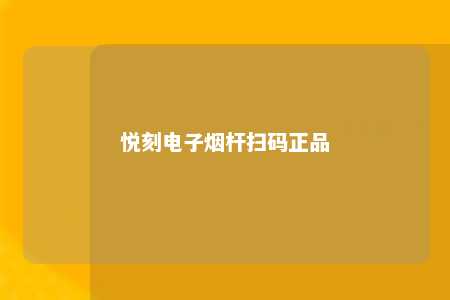 悦刻电子烟杆扫码正品